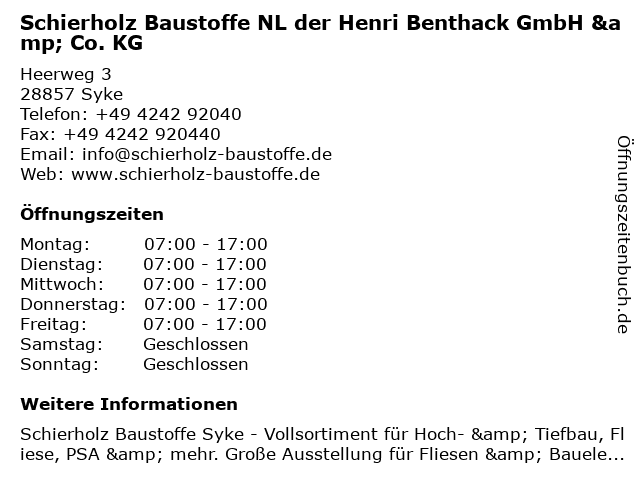 Schierholz Baustoffe NL der Henri Benthack GmbH &amp; Co. KG

Heerweg 3
28857 Syke
Telefon: +49 4242 92040
Fax: +49 4242 920440
Email: info@schierholz-baustoffe.de
Web: www.schierholz-baustoffe.de

Öffnungszeiten

Montag: 07:00 - 17:00
Dienstag: 07:00 - 17:00
Mittwoch: 07:00 - 17:00
Donnerstag: 07:00 - 17:00
Freitag: 07:00 - 17:00
Samstag: Geschlossen
Sonntag: Geschlossen

Weitere Informationen

Schierholz Baustoffe Syke - Vollsortiment für Hoch- &amp; Tiefbau, Fliese, PSA &amp; mehr. Große Ausstellung für Fliesen &amp; Bauele...

Öffnungszeitenbuch.de